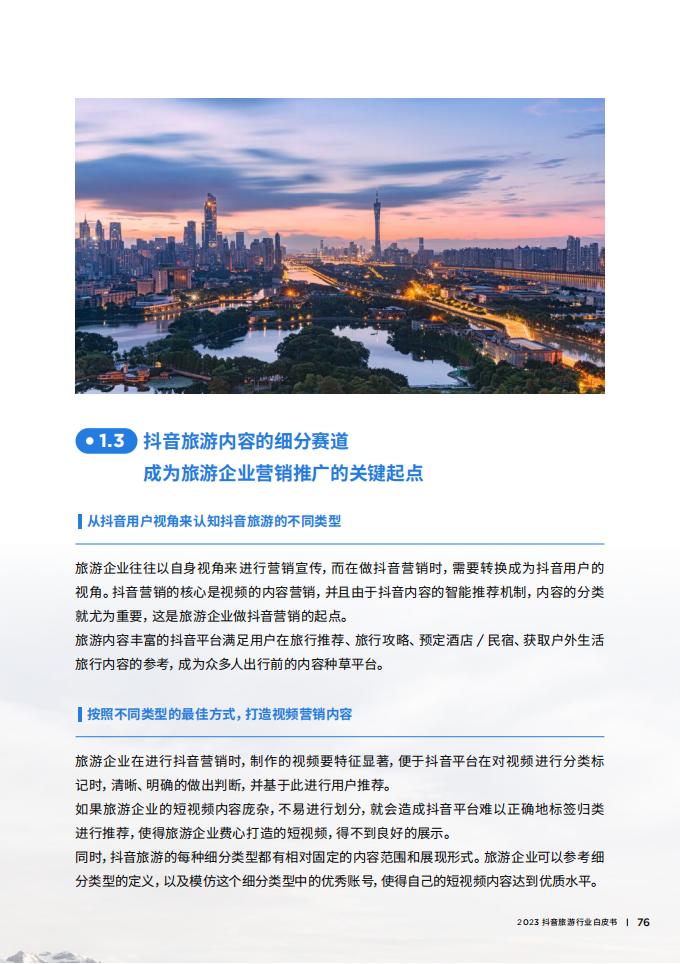 1.3 抖音旅游内容的细分赛道
成为旅游企业营销推广的关键起点

从抖音用户视角来认知抖音旅游的不同类型

旅游企业往往以自身视角来进行营销宣传，而在做抖音营销时，需要转换成为抖音用户的视角。抖音营销的核心是视频的内容营销，并且由于抖音内容的智能推荐机制，内容的分类就尤为重要，这是旅游企业做抖音营销的起点。
旅游内容丰富的抖音平台满足用户在旅行推荐、旅行攻略、预定酒店 / 民宿、获取户外生活旅行内容的参考，成为众多人出行前的内容种草平台。

按照不同类型的最佳方式，打造视频营销内容

旅游企业在进行抖音营销时，制作的视频要特征显著，便于抖音平台在对视频进行分类标记时，清晰、明确的做出判断，并基于此进行用户推荐。
如果旅游企业的短视频内容庞杂，不易进行划分，就会造成抖音平台难以正确地标签归类进行推荐，使得旅游企业费心打造的短视频，得不到良好的展示。
同时，抖音旅游的每种细分类型都有相对固定的内容范围和展现形式。旅游企业可以参考细分类型的定义，以及模仿这个细分类型中的优秀账号，使得自己的短视频内容达到优质水平。

2023 抖音旅游行业白皮书 | 76